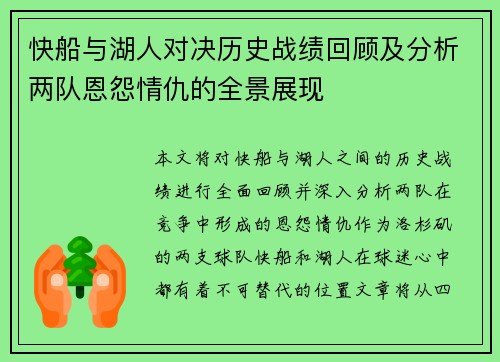 快船与湖人对决历史战绩回顾及分析两队恩怨情仇的全景展现

本文将对快船与湖人之间的历史战绩进行全面回顾并深入分析两队在竞争中形成的恩怨情仇作为洛杉矶的两支球队快船和湖人在球迷心中都有着不可替代的位置文章将从四